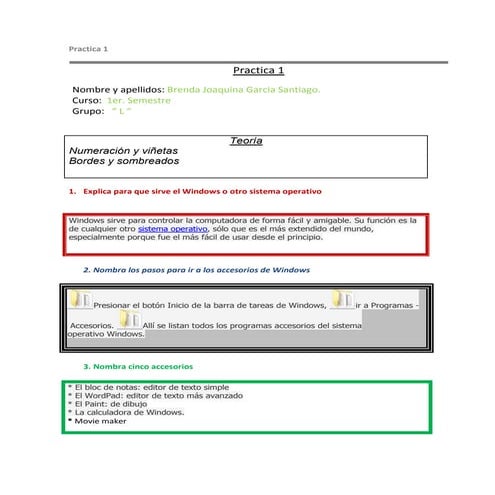 Practica 1

Practica 1

Nombre y apellidos: Brenda Joaquina Garcia Santiago.
Curso: 1er. Semestre
Grupo: " L "

Teoria
Numeración y viñetas
Bordes y sombreados

1. Explica para que sirve el Windows o otro sistema operativo

Windows sirve para controlar la computadora de forma fácil y amigable. Su función es la de cualquier otro sistema operativo, sólo que es el más extendido del mundo, especialmente porque fue el más fácil de usar desde el principio.

2. Nombra los pasos para ir a los accesorios de Windows

Presionar el botón Inicio de la barra de tareas de Windows, ir a Programas - Accesorios. Allí se listan todos los programas accesorios del sistema operativo Windows.

3. Nombra cinco accesorios

* El bloc de notas: editor de texto simple
* El WordPad: editor de texto más avanzado
* El Paint: de dibujo
* La calculadora de Windows.
* Movie maker